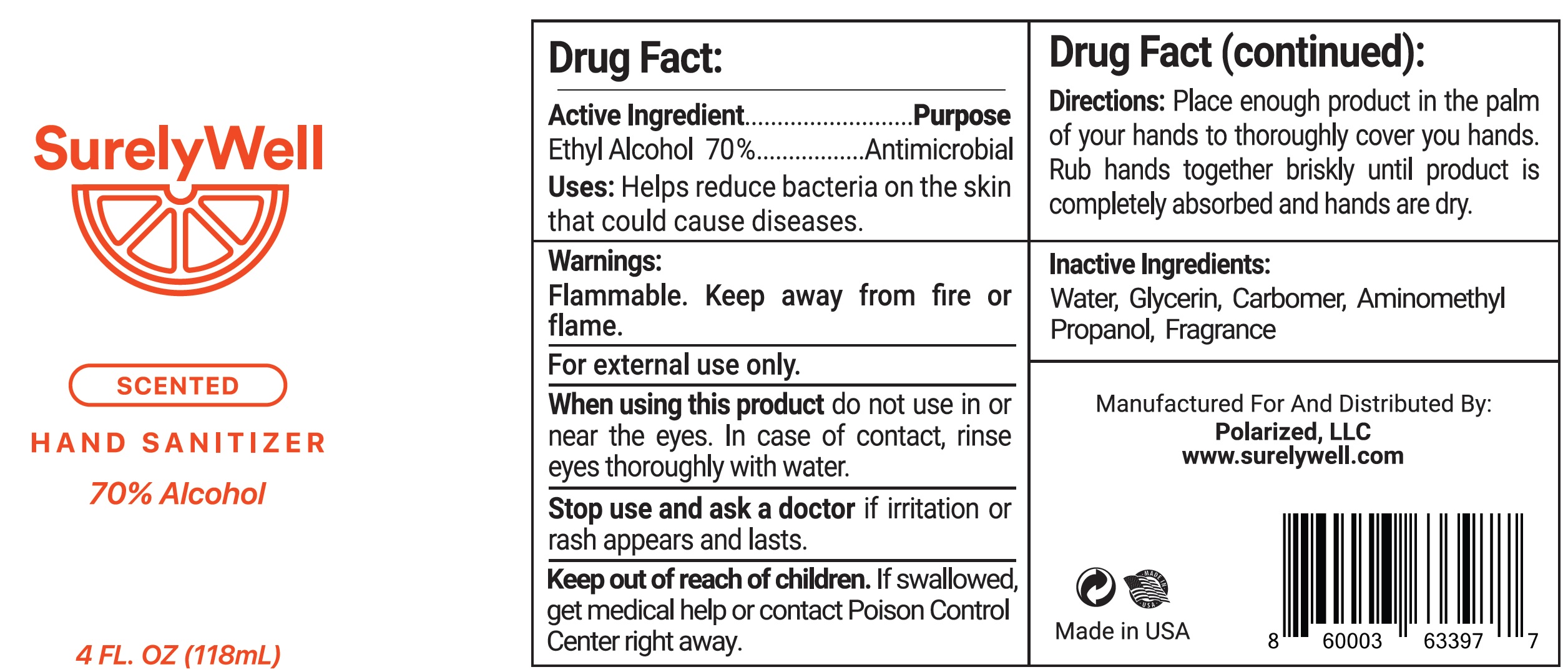 SurelyWell

SCENTED

HAND SANITIZER

70% Alcohol

4 FL. OZ (118mL)

Drug Fact:

Active Ingredient Purpose
Ethyl Alcohol 70% Antimicrobial

Uses: Helps reduce bacteria on the skin that could cause diseases.

Warnings:

Flammable. Keep away from fire or flame.

For external use only.

When using this product do not use in or near the eyes. In case of contact, rinse eyes thoroughly with water.

Stop use and ask a doctor if irritation or rash appears and lasts.

Keep out of reach of children. If swallowed, get medical help or contact Poison Control Center right away.

Drug Fact (continued):

Directions: Place enough product in the palm of your hands to thoroughly cover you hands. Rub hands together briskly until product is completely absorbed and hands are dry.

Inactive Ingredients:

Water, Glycerin, Carbomer, Aminomethyl Propanol, Fragrance

Manufactured For And Distributed By:
Polarized, LLC
www.surelywell.com

Made in USA

8 60003 63397 7